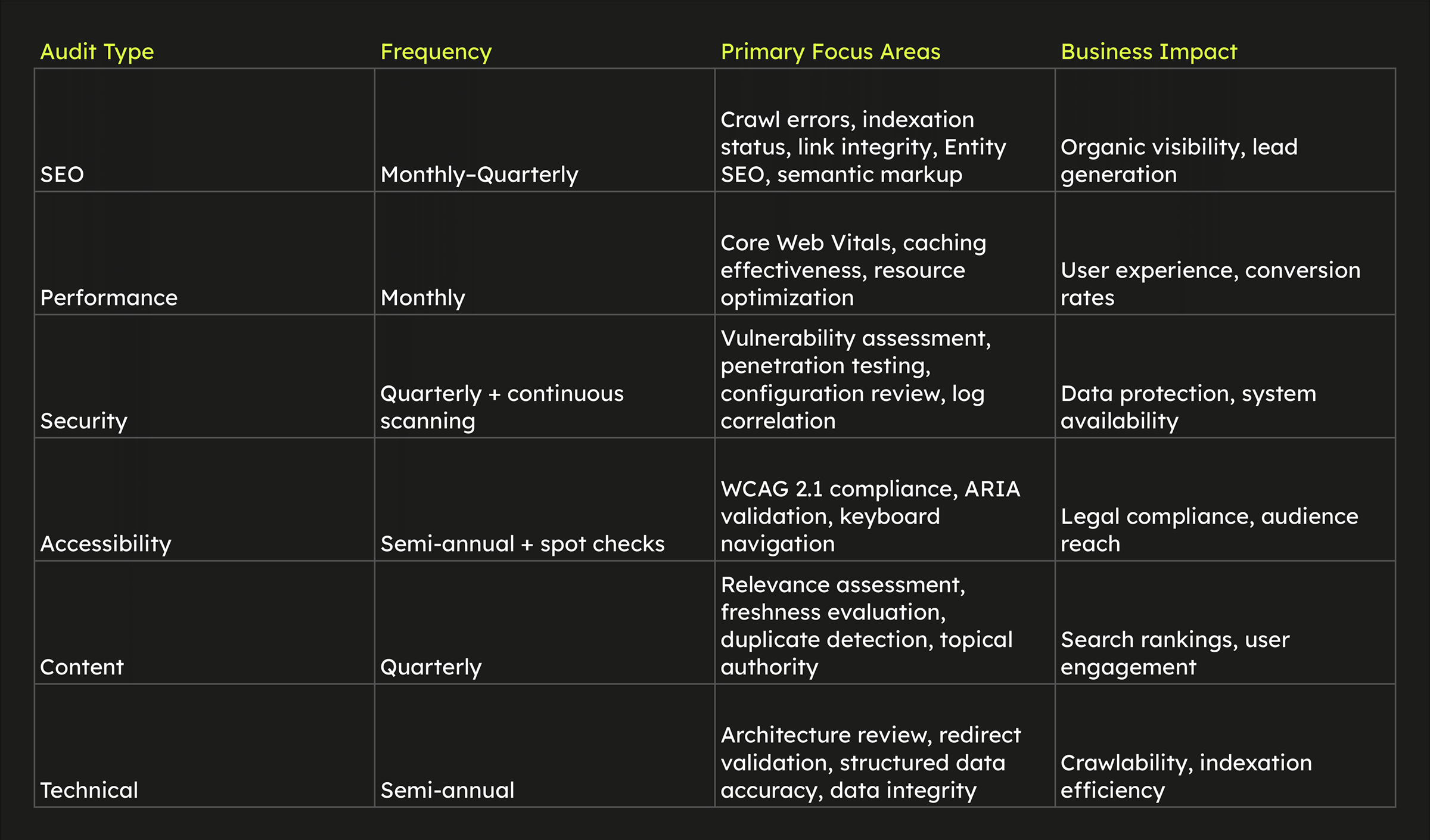 | Audit Type | Frequency | Primary Focus Areas | Business Impact |
|---|---|---|---|
| SEO | Monthly–Quarterly | Crawl errors, indexation status, link integrity, Entity SEO, semantic markup | Organic visibility, lead generation |
| Performance | Monthly | Core Web Vitals, caching effectiveness, resource optimization | User experience, conversion rates |
| Security | Quarterly + continuous scanning | Vulnerability assessment, penetration testing, configuration review, log correlation | Data protection, system availability |
| Accessibility | Semi-annual + spot checks | WCAG 2.1 compliance, ARIA validation, keyboard navigation | Legal compliance, audience reach |
| Content | Quarterly | Relevance assessment, freshness evaluation, duplicate detection, topical authority | Search rankings, user engagement |
| Technical | Semi-annual | Architecture review, redirect validation, structured data accuracy, data integrity | Crawlability, indexation efficiency |